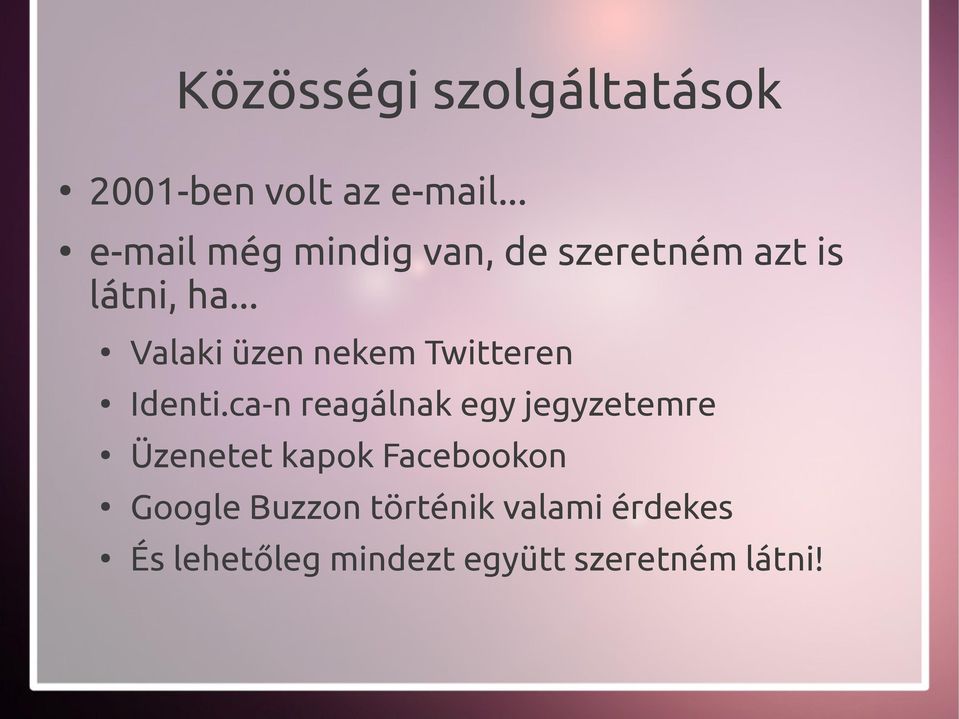 Közösségi szolgáltatások

• 2001-ben volt az e-mail...
• e-mail még mindig van, de szeretném azt is látni, ha...
  • Valaki üzen nekem Twitteren
  • Identi.ca-n reagálnak egy jegyzetemre
  • Üzenetet kapok Facebookon
  • Google Buzzon történik valami érdekes
  • És lehetőleg mindezt együtt szeretném látni!